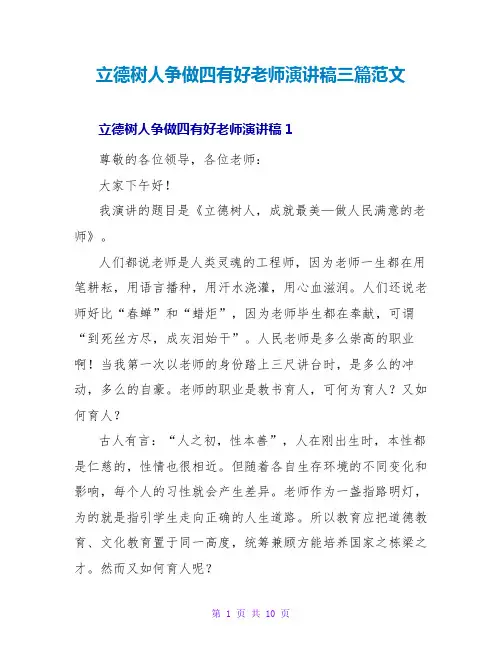 立德树人争做四有好老师演讲稿三篇范文

立德树人争做四有好老师演讲稿 1

尊敬的各位领导，各位老师：

大家下午好！

我演讲的题目是《立德树人，成就最美—做人民满意的老师》。

人们都说老师是人类灵魂的工程师，因为老师一生都在用笔耕耘，用语言播种，用汗水浇灌，用心血滋润。人们还说老师好比“春蝉”和“蜡炬”，因为老师毕生都在奉献，可谓“到死丝方尽，成灰泪始干”。人民老师是多么崇高的职业啊！当我第一次以老师的身份踏上三尺讲台时，是多么的冲动，多么的自豪。老师的职业是教书育人，可何为育人？又如何育人？

古人有言：“人之初，性本善”，人在刚出生时，本性都是仁慈的，性情也很相近。但随着各自生存环境的不同变化和影响，每个人的习性就会产生差异。老师作为一盏指路明灯，为的就是指引学生走向正确的人生道路。所以教育应把道德教育、文化教育置于同一高度，统筹兼顾方能培养国家之栋梁之才。然而又如何育人呢？

第 1 页 共 10 页